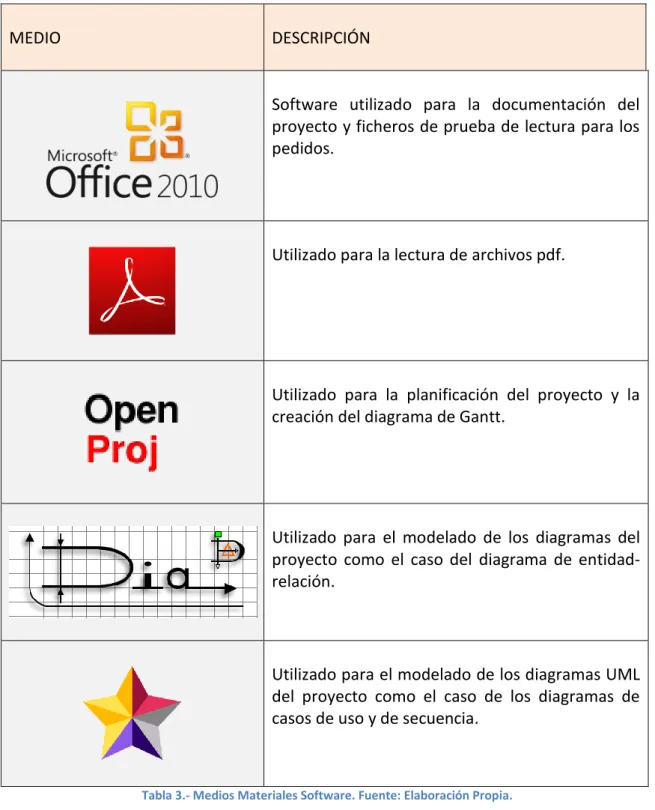 | MEDIO | DESCRIPCIÓN |
|---|---|
| Microsoft® Office 2010 | Software utilizado para la documentación del proyecto y ficheros de prueba de lectura para los pedidos. |
| | Utilizado para la lectura de archivos pdf. |
| Open Proj | Utilizado para la planificación del proyecto y la creación del diagrama de Gantt. |
| Dia | Utilizado para el modelado de los diagramas del proyecto como el caso del diagrama de entidad-relación. |
| | Utilizado para el modelado de los diagramas UML del proyecto como el caso de los diagramas de casos de uso y de secuencia. |

Tabla 3.- Medios Materiales Software. Fuente: Elaboración Propia.